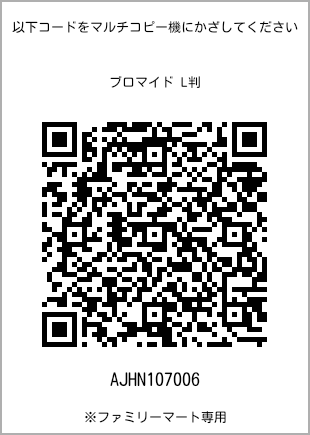 以下コードをマルチコピー機にかざしてください

ブロマイド L判

AJHN107006

※ファミリーマート専用